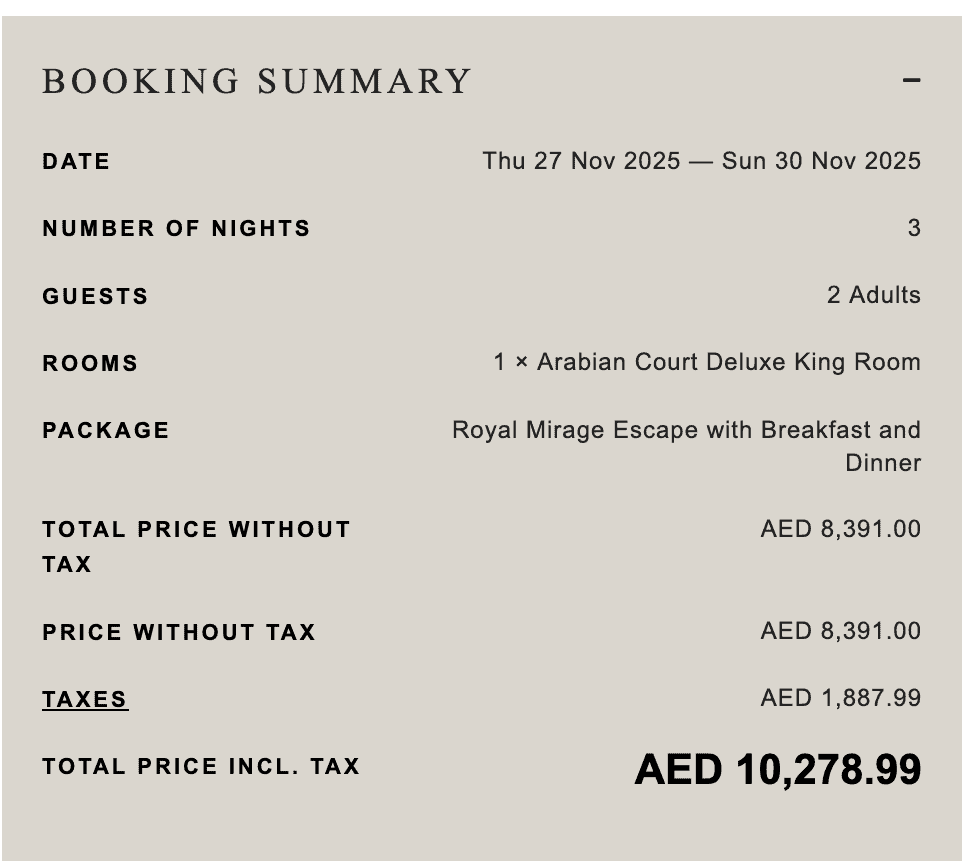 BOOKING SUMMARY −

| | |
|---|---|
| DATE | Thu 27 Nov 2025 — Sun 30 Nov 2025 |
| NUMBER OF NIGHTS | 3 |
| GUESTS | 2 Adults |
| ROOMS | 1 × Arabian Court Deluxe King Room |
| PACKAGE | Royal Mirage Escape with Breakfast and Dinner |
| TOTAL PRICE WITHOUT TAX | AED 8,391.00 |
| PRICE WITHOUT TAX | AED 8,391.00 |
| TAXES | AED 1,887.99 |
| TOTAL PRICE INCL. TAX | AED 10,278.99 |